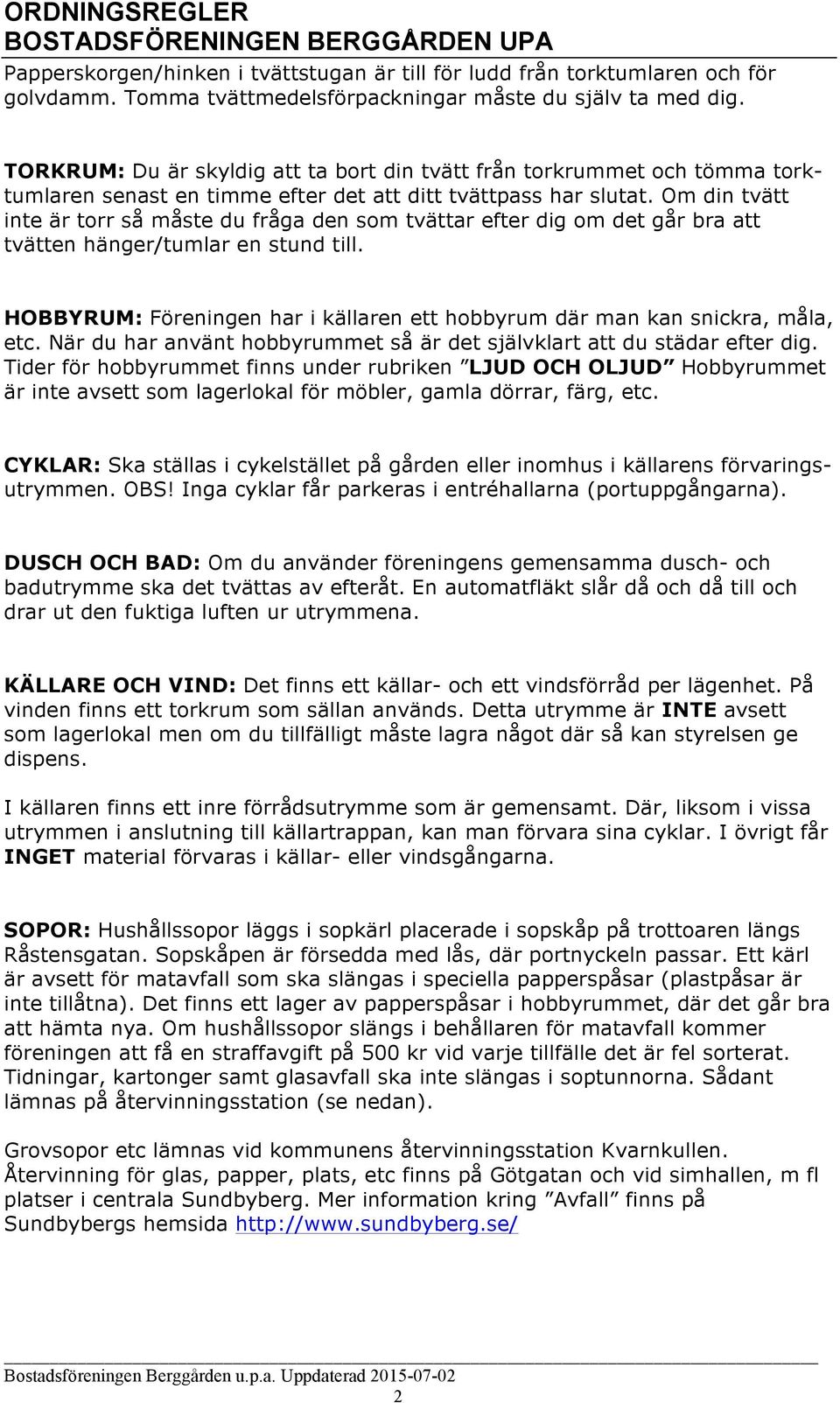 ORDNINGSREGLER
BOSTADSFÖRENINGEN BERGGÅRDEN UPA

Papperskorgen/hinken i tvättstugan är till för ludd från torktumlaren och för golvdamm. Tomma tvättmedelsförpackningar måste du själv ta med dig.

TORKRUM: Du är skyldig att ta bort din tvätt från torkrummet och tömma torktumlaren senast en timme efter det att ditt tvättpass har slutat. Om din tvätt inte är torr så måste du fråga den som tvättar efter dig om det går bra att tvätten hänger/tumlar en stund till.

HOBBYRUM: Föreningen har i källaren ett hobbyrum där man kan snickra, måla, etc. När du har använt hobbyrummet så är det självklart att du städar efter dig. Tider för hobbyrummet finns under rubriken ”LJUD OCH OLJUD” Hobbyrummet är inte avsett som lagerlokal för möbler, gamla dörrar, färg, etc.

CYKLAR: Ska ställas i cykelstället på gården eller inomhus i källarens förvaringsutrymmen. OBS! Inga cyklar får parkeras i entréhallarna (portuppgångarna).

DUSCH OCH BAD: Om du använder föreningens gemensamma dusch- och badutrymme ska det tvättas av efteråt. En automatfläkt slår då och då till och drar ut den fuktiga luften ur utrymmena.

KÄLLARE OCH VIND: Det finns ett källar- och ett vindsförråd per lägenhet. På vinden finns ett torkrum som sällan används. Detta utrymme är INTE avsett som lagerlokal men om du tillfälligt måste lagra något där så kan styrelsen ge dispens.

I källaren finns ett inre förrådsutrymme som är gemensamt. Där, liksom i vissa utrymmen i anslutning till källartrappan, kan man förvara sina cyklar. I övrigt får INGET material förvaras i källar- eller vindsgångarna.

SOPOR: Hushållssopor läggs i sopkärl placerade i sopskåp på trottoaren längs Råstensgatan. Sopskåpen är försedda med lås, där portnyckeln passar. Ett kärl är avsett för matavfall som ska slängas i speciella papperspåsar (plastpåsar är inte tillåtna). Det finns ett lager av papperspåsar i hobbyrummet, där det går bra att hämta nya. Om hushållssopor slängs i behållaren för matavfall kommer föreningen att få en straffavgift på 500 kr vid varje tillfälle det är fel sorterat. Tidningar, kartonger samt glasavfall ska inte slängas i soptunnorna. Sådant lämnas på återvinningsstation (se nedan).

Grovsopor etc lämnas vid kommunens återvinningsstation Kvarnkullen. Återvinning för glas, papper, plats, etc finns på Götgatan och vid simhallen, m fl platser i centrala Sundbyberg. Mer information kring ”Avfall” finns på Sundbybergs hemsida http://www.sundbyberg.se/

Bostadsföreningen Berggården u.p.a. Uppdaterad 2015-07-02
2